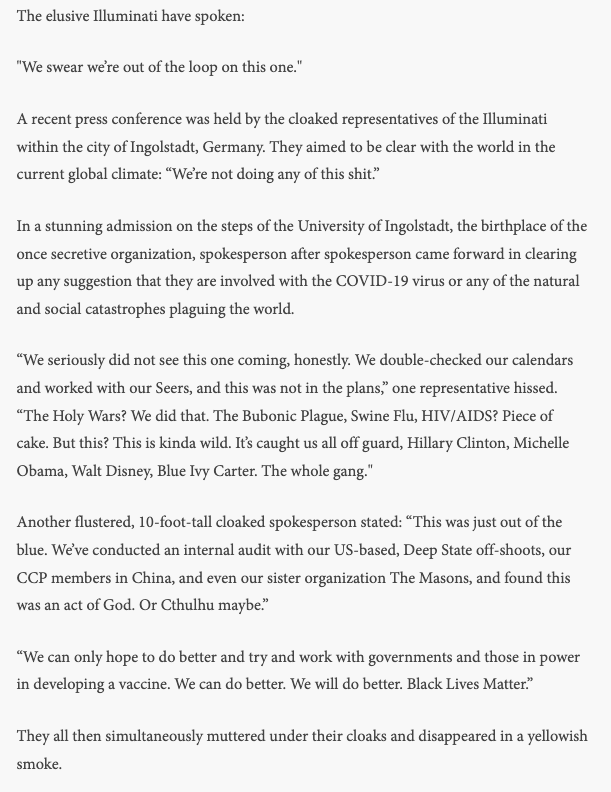 The elusive Illuminati have spoken:

"We swear we're out of the loop on this one."

A recent press conference was held by the cloaked representatives of the Illuminati within the city of Ingolstadt, Germany. They aimed to be clear with the world in the current global climate: “We're not doing any of this shit.”

In a stunning admission on the steps of the University of Ingolstadt, the birthplace of the once secretive organization, spokesperson after spokesperson came forward in clearing up any suggestion that they are involved with the COVID-19 virus or any of the natural and social catastrophes plaguing the world.

“We seriously did not see this one coming, honestly. We double-checked our calendars and worked with our Seers, and this was not in the plans,” one representative hissed. “The Holy Wars? We did that. The Bubonic Plague, Swine Flu, HIV/AIDS? Piece of cake. But this? This is kinda wild. It's caught us all off guard, Hillary Clinton, Michelle Obama, Walt Disney, Blue Ivy Carter. The whole gang."

Another flustered, 10-foot-tall cloaked spokesperson stated: “This was just out of the blue. We've conducted an internal audit with our US-based, Deep State off-shoots, our CCP members in China, and even our sister organization The Masons, and found this was an act of God. Or Cthulhu maybe.”

“We can only hope to do better and try and work with governments and those in power in developing a vaccine. We can do better. We will do better. Black Lives Matter.”

They all then simultaneously muttered under their cloaks and disappeared in a yellowish smoke.